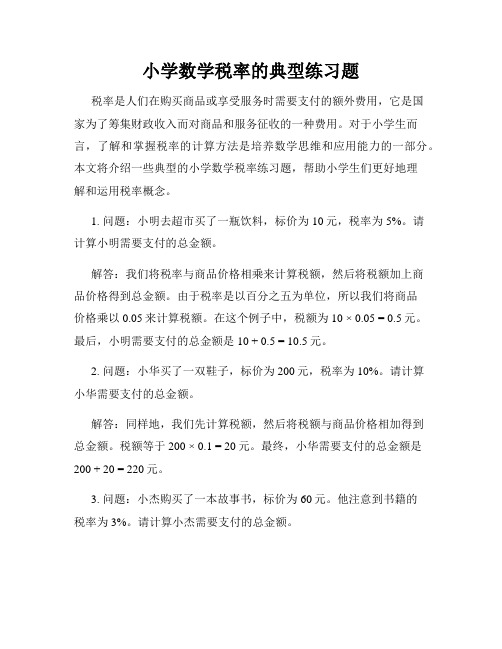 小学数学税率的典型练习题

税率是人们在购买商品或享受服务时需要支付的额外费用，它是国家为了筹集财政收入而对商品和服务征收的一种费用。对于小学生而言，了解和掌握税率的计算方法是培养数学思维和应用能力的一部分。本文将介绍一些典型的小学数学税率练习题，帮助小学生们更好地理解和运用税率概念。

1. 问题：小明去超市买了一瓶饮料，标价为 10 元，税率为 5%。请计算小明需要支付的总金额。

解答：我们将税率与商品价格相乘来计算税额，然后将税额加上商品价格得到总金额。由于税率是以百分之五为单位，所以我们将商品价格乘以 0.05 来计算税额。在这个例子中，税额为 $10 \times 0.05 = 0.5$ 元。最后，小明需要支付的总金额是 $10 + 0.5 = 10.5$ 元。

2. 问题：小华买了一双鞋子，标价为 200 元，税率为 10%。请计算小华需要支付的总金额。

解答：同样地，我们先计算税额，然后将税额与商品价格相加得到总金额。税额等于 $200 \times 0.1 = 20$ 元。最终，小华需要支付的总金额是 $200 + 20 = 220$ 元。

3. 问题：小杰购买了一本故事书，标价为 60 元。他注意到书籍的税率为 3%。请计算小杰需要支付的总金额。